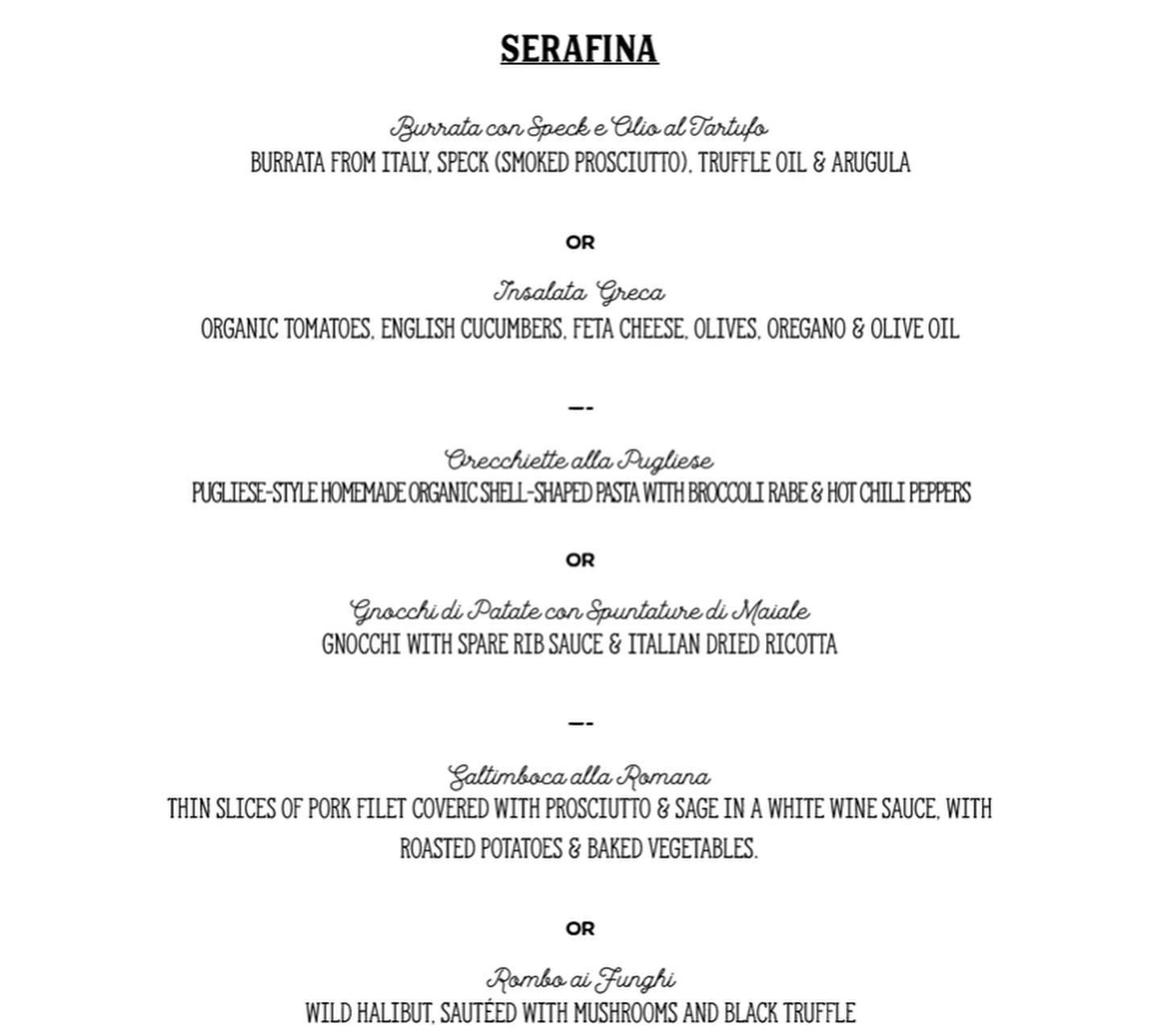 SERAFINA

Burrata con Speck e Olio al Tartufo
BURRATA FROM ITALY, SPECK (SMOKED PROSCIUTTO), TRUFFLE OIL & ARUGULA

OR

Insalata Greca
ORGANIC TOMATOES, ENGLISH CUCUMBERS, FETA CHEESE, OLIVES, OREGANO & OLIVE OIL

—-

Orecchiette alla Pugliese
PUGLIESE-STYLE HOMEMADE ORGANIC SHELL-SHAPED PASTA WITH BROCCOLI RABE & HOT CHILI PEPPERS

OR

Gnocchi di Patate con Spuntature di Maiale
GNOCCHI WITH SPARE RIB SAUCE & ITALIAN DRIED RICOTTA

—-

Saltimboca alla Romana
THIN SLICES OF PORK FILET COVERED WITH PROSCIUTTO & SAGE IN A WHITE WINE SAUCE, WITH ROASTED POTATOES & BAKED VEGETABLES.

OR

Rombo ai Funghi
WILD HALIBUT, SAUTÉED WITH MUSHROOMS AND BLACK TRUFFLE